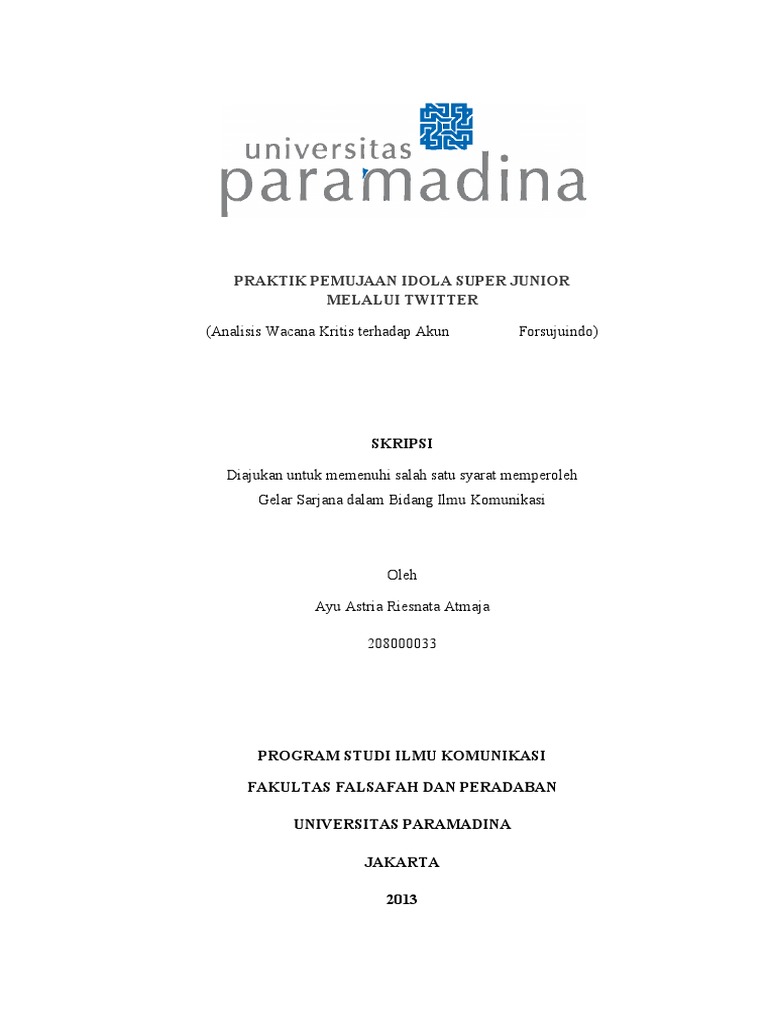 universitas
paramadina

PRAKTIK PEMUJAAN IDOLA SUPER JUNIOR MELALUI TWITTER

(Analisis Wacana Kritis terhadap Akun Forsujuindo)

SKRIPSI

Diajukan untuk memenuhi salah satu syarat memperoleh Gelar Sarjana dalam Bidang Ilmu Komunikasi

Oleh

Ayu Astria Riesnata Atmaja

208000033

PROGRAM STUDI ILMU KOMUNIKASI

FAKULTAS FALSAFAH DAN PERADABAN

UNIVERSITAS PARAMADINA

JAKARTA

2013